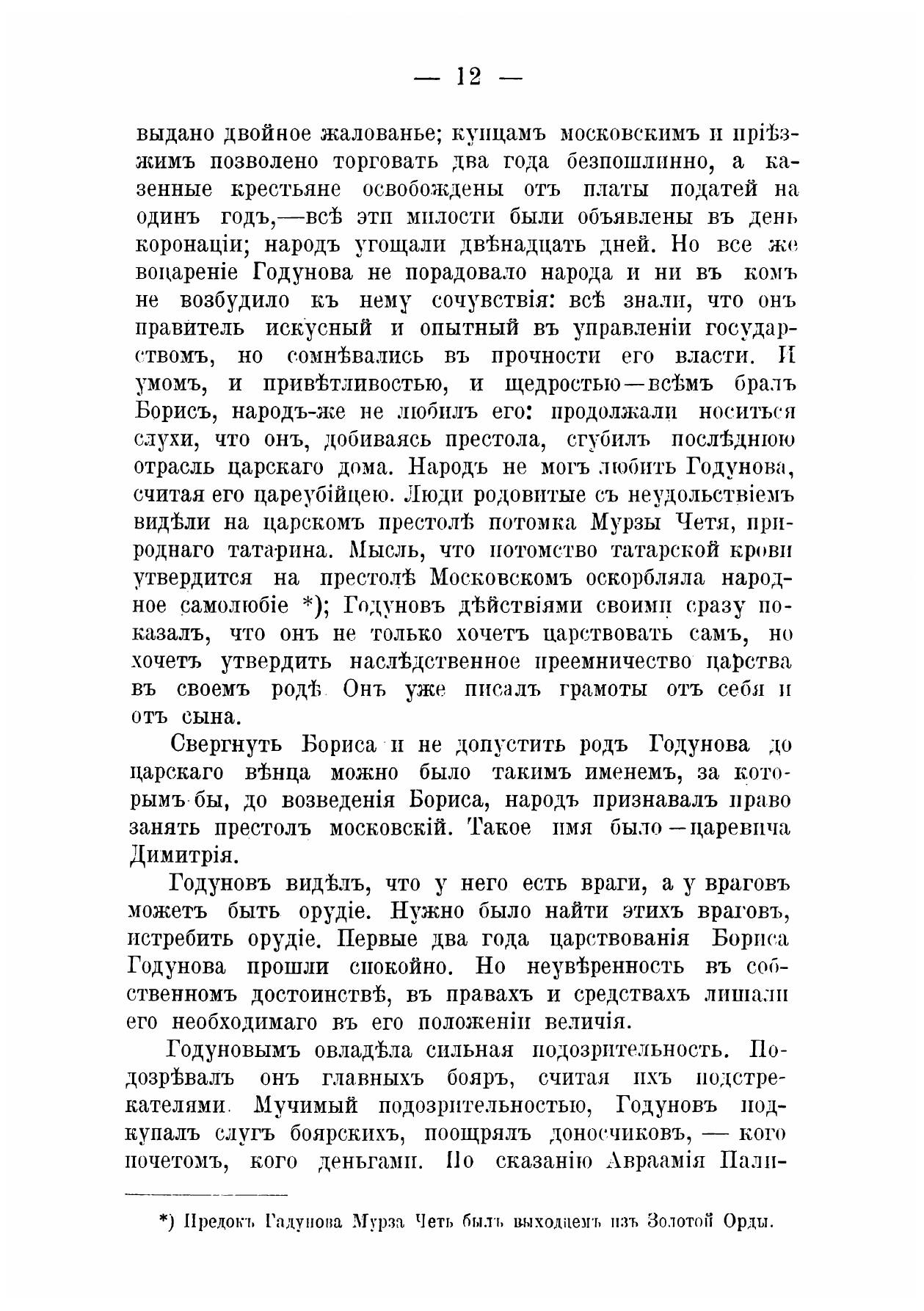 — 12 —

выдано двойное жалованье; купцамъ московскимъ и пріѣзжимъ позволено торговать два года безпошлинно, а казенные крестьяне освобождены отъ платы податей на одинъ годъ,—всѣ эти милости были объявлены въ день коронаціи; народъ угощали двѣнадцать дней. Но все же воцареніе Годунова не порадовало народа и ни въ комъ не возбудило къ нему сочувствія: всѣ знали, что онъ правитель искусный и опытный въ управленіи государствомъ, но сомнѣвались въ прочности его власти. И умомъ, и привѣтливостью, и щедростью—всѣмъ бралъ Борисъ, народъ-же не любилъ его: продолжали носиться слухи, что онъ, добиваясь престола, сгубилъ послѣднюю отрасль царскаго дома. Народъ не могъ любить Годунова, считая его цареубійцею. Люди родовитые съ неудольствіемъ видѣли на царскомъ престолѣ потомка Мурзы Четя, природнаго татарина. Мысль, что потомство татарской крови утвердится на престолѣ Московскомъ оскорбляла народное самолюбіе *); Годуновъ дѣйствіями своими сразу показалъ, что онъ не только хочетъ царствовать самъ, но хочетъ утвердить наслѣдственное преемничество царства въ своемъ родѣ. Онъ уже писалъ грамоты отъ себя и отъ сына.

Свергнуть Бориса и не допустить родъ Годунова до царскаго вѣнца можно было такимъ именемъ, за которымъ бы, до возведенія Бориса, народъ признавалъ право занять престолъ московскій. Такое имя было—царевича Димитрія.

Годуновъ видѣлъ, что у него есть враги, а у враговъ можетъ быть орудіе. Нужно было найти этихъ враговъ, истребить орудіе. Первые два года царствованія Бориса Годунова прошли спокойно. Но неувѣренность въ собственномъ достоинствѣ, въ правахъ и средствахъ лишали его необходимаго въ его положеніи величія.

Годуновымъ овладѣла сильная подозрительность. Подозрѣвалъ онъ главныхъ бояръ, считая ихъ подстрекателями. Мучимый подозрительностью, Годуновъ подкупалъ слугъ боярскихъ, поощрялъ доносчиковъ, — кого почетомъ, кого деньгами. По сказанію Авраамія Пали-

*) Предокъ Гадунова Мурза Четь былъ выходцемъ изъ Золотой Орды.